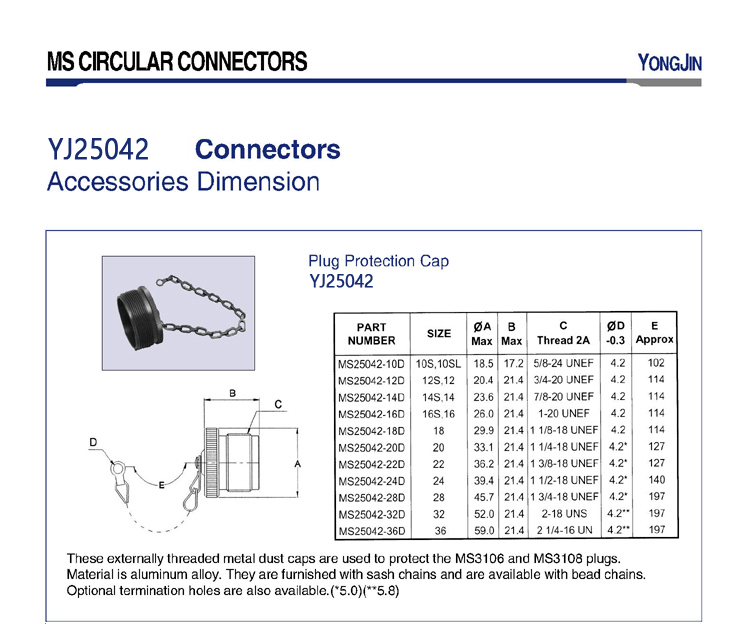 MS CIRCULAR CONNECTORS

YONGJIN

YJ25042 Connectors
Accessories Dimension

Plug Protection Cap
YJ25042

B
C
D
E
A

| PART NUMBER | SIZE | ØA Max | B Max | C Thread 2A | ØD -0.3 | E Approx |
|---|---|---|---|---|---|---|
| MS25042-10D | 10S,10SL | 18.5 | 17.2 | 5/8-24 UNEF | 4.2 | 102 |
| MS25042-12D | 12S,12 | 20.4 | 21.4 | 3/4-20 UNEF | 4.2 | 114 |
| MS25042-14D | 14S,14 | 23.6 | 21.4 | 7/8-20 UNEF | 4.2 | 114 |
| MS25042-16D | 16S,16 | 26.0 | 21.4 | 1-20 UNEF | 4.2 | 114 |
| MS25042-18D | 18 | 29.9 | 21.4 | 1 1/8-18 UNEF | 4.2 | 114 |
| MS25042-20D | 20 | 33.1 | 21.4 | 1 1/4-18 UNEF | 4.2* | 127 |
| MS25042-22D | 22 | 36.2 | 21.4 | 1 3/8-18 UNEF | 4.2* | 127 |
| MS25042-24D | 24 | 39.4 | 21.4 | 1 1/2-18 UNEF | 4.2* | 140 |
| MS25042-28D | 28 | 45.7 | 21.4 | 1 3/4-18 UNEF | 4.2* | 197 |
| MS25042-32D | 32 | 52.0 | 21.4 | 2-18 UNS | 4.2** | 197 |
| MS25042-36D | 36 | 59.0 | 21.4 | 2 1/4-16 UN | 4.2** | 197 |

These externally threaded metal dust caps are used to protect the MS3106 and MS3108 plugs. Material is aluminum alloy. They are furnished with sash chains and are available with bead chains. Optional termination holes are also available.(*5.0)(**5.8)